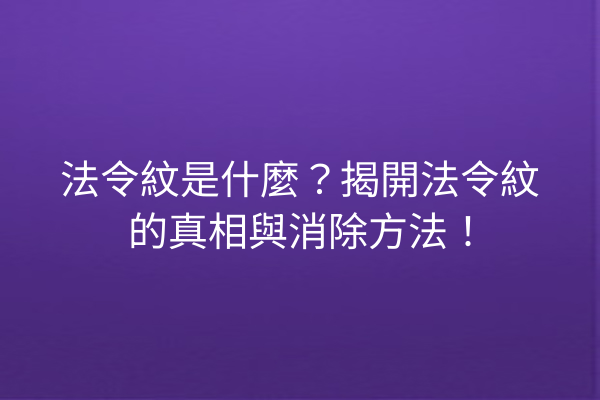 法令紋是什麼？揭開法令紋的真相與消除方法！